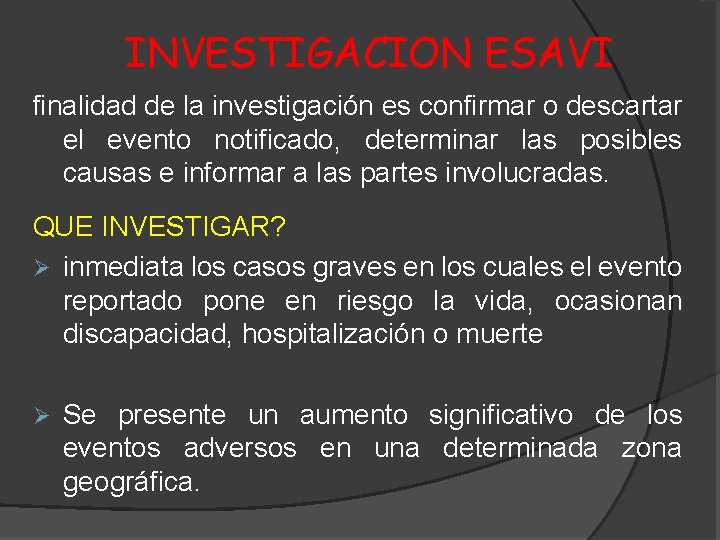 INVESTIGACION ESAVI

finalidad de la investigación es confirmar o descartar el evento notificado, determinar las posibles causas e informar a las partes involucradas.

QUE INVESTIGAR?

➢ inmediata los casos graves en los cuales el evento reportado pone en riesgo la vida, ocasionan discapacidad, hospitalización o muerte

➢ Se presente un aumento significativo de los eventos adversos en una determinada zona geográfica.